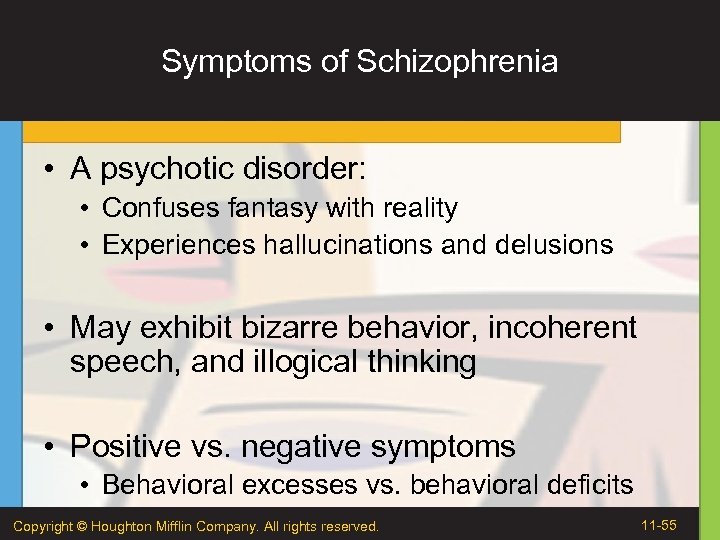 Symptoms of Schizophrenia

• A psychotic disorder:
  • Confuses fantasy with reality
  • Experiences hallucinations and delusions

• May exhibit bizarre behavior, incoherent speech, and illogical thinking

• Positive vs. negative symptoms
  • Behavioral excesses vs. behavioral deficits

Copyright © Houghton Mifflin Company. All rights reserved.

11-55